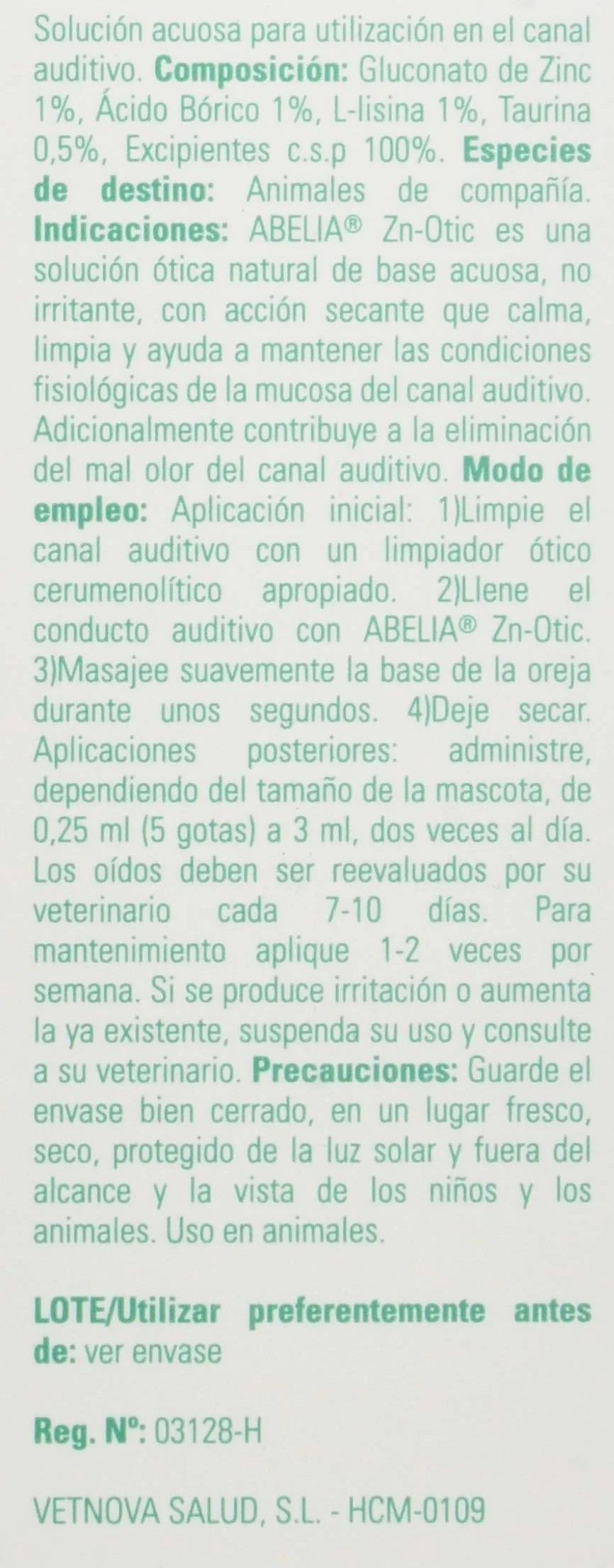 Solución acuosa para utilización en el canal auditivo. Composición: Gluconato de Zinc 1%, Ácido Bórico 1%, L-lisina 1%, Taurina 0,5%, Excipientes c.s.p 100%. Especies de destino: Animales de compañía. Indicaciones: ABELIA® Zn-Otic es una solución ótica natural de base acuosa, no irritante, con acción secante que calma, limpia y ayuda a mantener las condiciones fisiológicas de la mucosa del canal auditivo. Adicionalmente contribuye a la eliminación del mal olor del canal auditivo. Modo de empleo: Aplicación inicial: 1)Limpie el canal auditivo con un limpiador ótico cerumenolítico apropiado. 2)Llene el conducto auditivo con ABELIA® Zn-Otic. 3)Masajee suavemente la base de la oreja durante unos segundos. 4)Deje secar. Aplicaciones posteriores: administre, dependiendo del tamaño de la mascota, de 0,25 ml (5 gotas) a 3 ml, dos veces al día. Los oídos deben ser reevaluados por su veterinario cada 7-10 días. Para mantenimiento aplique 1-2 veces por semana. Si se produce irritación o aumenta la ya existente, suspenda su uso y consulte a su veterinario. Precauciones: Guarde el envase bien cerrado, en un lugar fresco, seco, protegido de la luz solar y fuera del alcance y la vista de los niños y los animales. Uso en animales.

LOTE/Utilizar preferentemente antes de: ver envase

Reg. Nº: 03128-H

VETNOVA SALUD, S.L. - HCM-0109